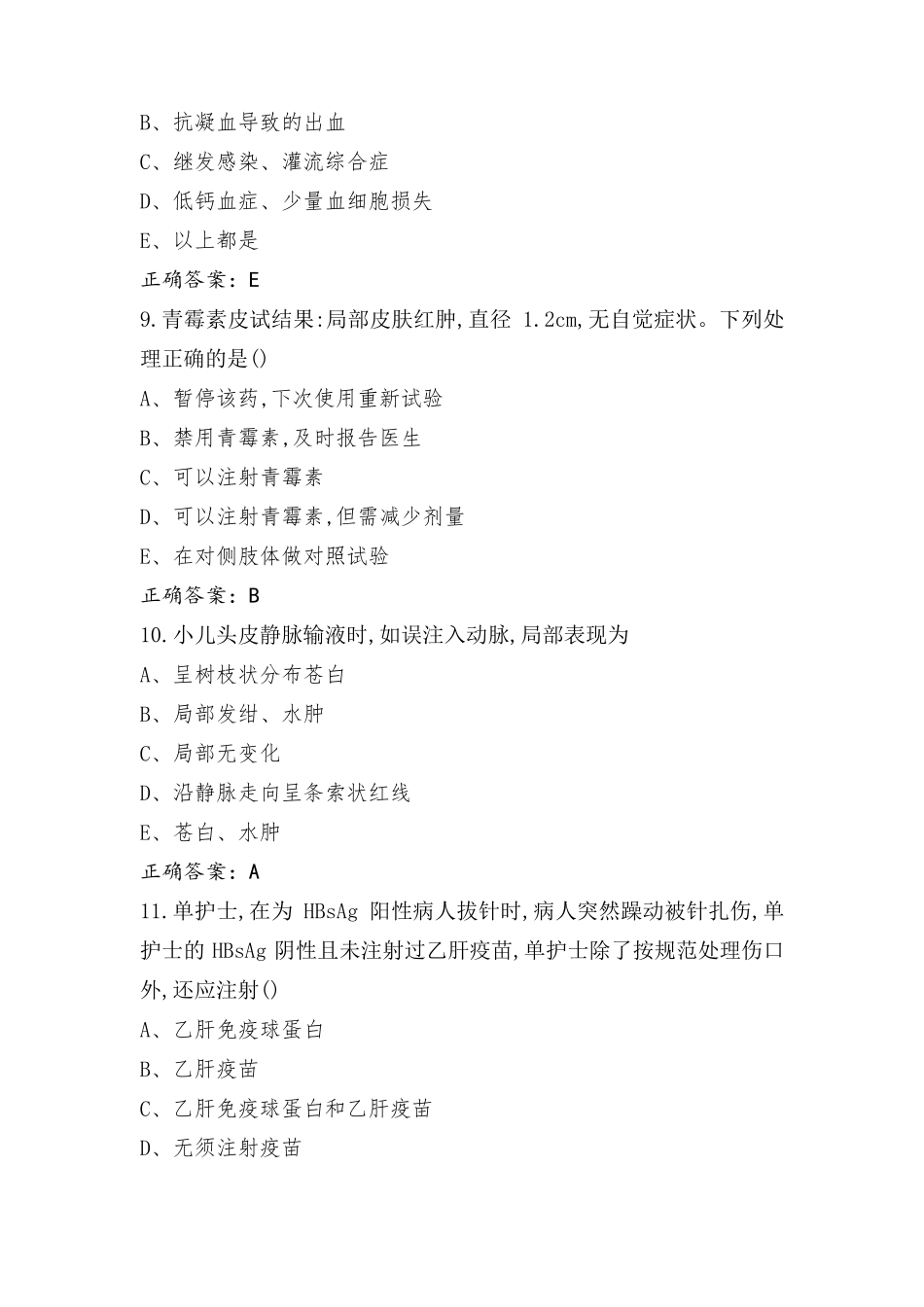 B、抗凝血导致的出血

C、继发感染、灌流综合症

D、低钙血症、少量血细胞损失

E、以上都是

正确答案：E

9.青霉素皮试结果:局部皮肤红肿,直径 1.2cm,无自觉症状。下列处理正确的是()

A、暂停该药,下次使用重新试验

B、禁用青霉素,及时报告医生

C、可以注射青霉素

D、可以注射青霉素,但需减少剂量

E、在对侧肢体做对照试验

正确答案：B

10.小儿头皮静脉输液时,如误注入动脉,局部表现为

A、呈树枝状分布苍白

B、局部发绀、水肿

C、局部无变化

D、沿静脉走向呈条索状红线

E、苍白、水肿

正确答案：A

11.单护士,在为 HBsAg 阳性病人拔针时,病人突然躁动被针扎伤,单护士的 HBsAg 阴性且未注射过乙肝疫苗,单护士除了按规范处理伤口外,还应注射()

A、乙肝免疫球蛋白

B、乙肝疫苗

C、乙肝免疫球蛋白和乙肝疫苗

D、无须注射疫苗